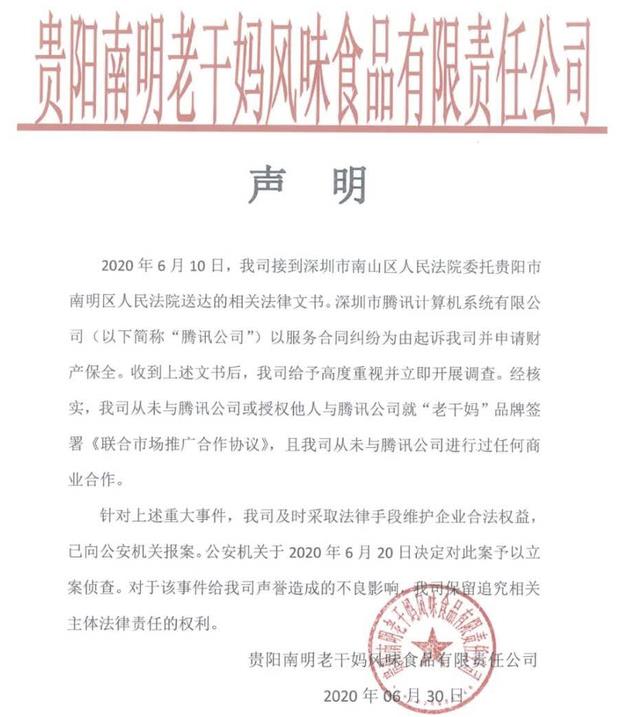 贵阳南明老干妈风味食品有限责任公司

声　明

2020 年 6 月 10 日，我司接到深圳市南山区人民法院委托贵阳市南明区人民法院送达的相关法律文书。深圳市腾讯计算机系统有限公司（以下简称“腾讯公司”）以服务合同纠纷为由起诉我司并申请财产保全。收到上述文书后，我司给予高度重视并立即开展调查。经核实，我司从未与腾讯公司或授权他人与腾讯公司就“老干妈”品牌签署《联合市场推广合作协议》，且我司从未与腾讯公司进行过任何商业合作。

针对上述重大事件，我司及时采取法律手段维护企业合法权益，已向公安机关报案。公安机关于 2020 年 6 月 20 日决定对此案予以立案侦查。对于该事件给我司声誉造成的不良影响，我司保留追究相关主体法律责任的权利。

贵阳南明老干妈风味食品有限责任公司

2020 年 06 月 30 日

贵阳南明老干妈风味食品有限责任公司